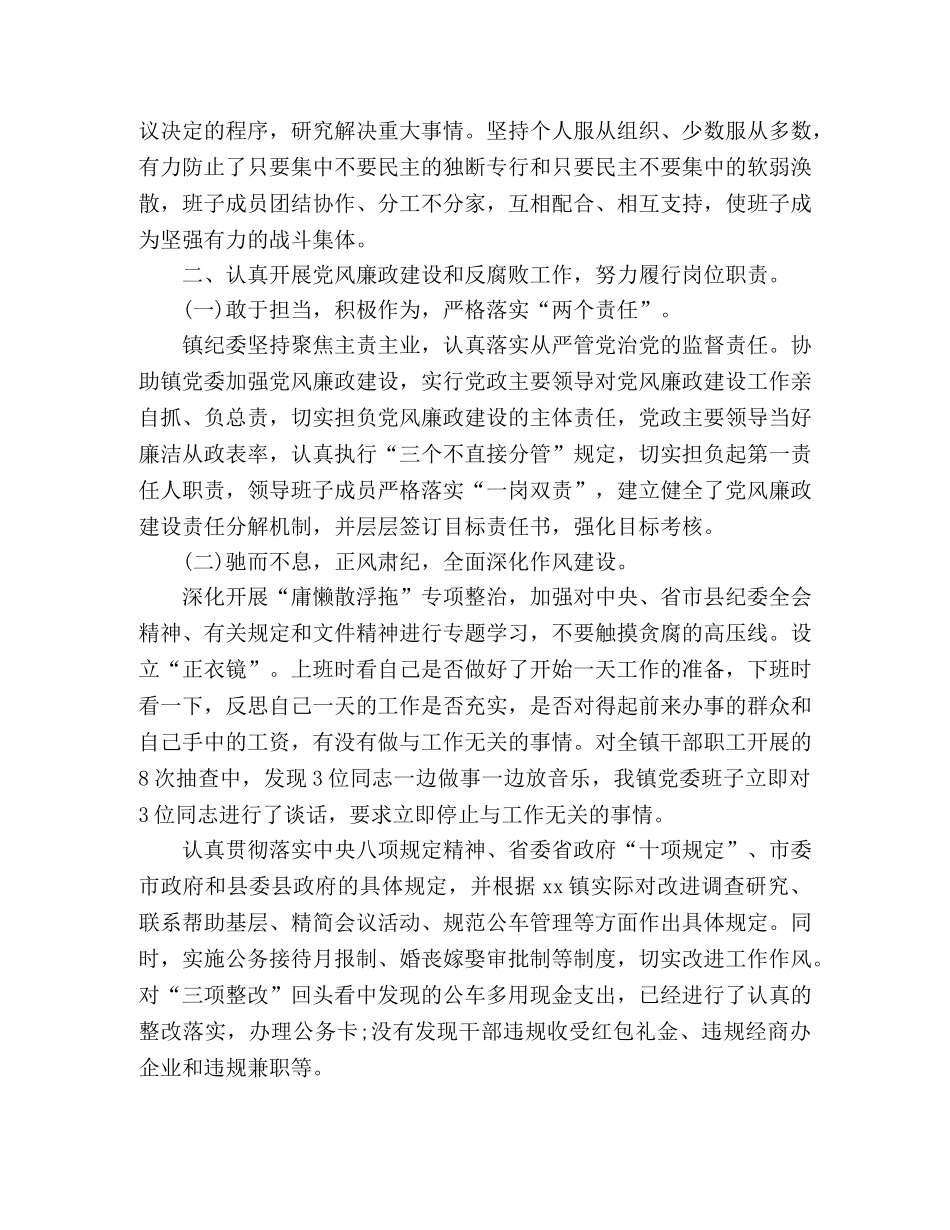 议决定的程序，研究解决重大事情。坚持个人服从组织、少数服从多数，有力防止了只要集中不要民主的独断专行和只要民主不要集中的软弱涣散，班子成员团结协作、分工不分家，互相配合、相互支持，使班子成为坚强有力的战斗集体。

二、认真开展党风廉政建设和反腐败工作，努力履行岗位职责。

(一)敢于担当，积极作为，严格落实“两个责任”。

镇纪委坚持聚焦主责主业，认真落实从严管党治党的监督责任。协助镇党委加强党风廉政建设，实行党政主要领导对党风廉政建设工作亲自抓、负总责，切实担负党风廉政建设的主体责任，党政主要领导当好廉洁从政表率，认真执行“三个不直接分管”规定，切实担负起第一责任人职责，领导班子成员严格落实“一岗双责”，建立健全了党风廉政建设责任分解机制，并层层签订目标责任书，强化目标考核。

(二)驰而不息，正风肃纪，全面深化作风建设。

深化开展“庸懒散浮拖”专项整治，加强对中央、省市县纪委全会精神、有关规定和文件精神进行专题学习，不要触摸贪腐的高压线。设立“正衣镜”。上班时看自己是否做好了开始一天工作的准备，下班时看一下，反思自己一天的工作是否充实，是否对得起前来办事的群众和自己手中的工资，有没有做与工作无关的事情。对全镇干部职工开展的8次抽查中，发现3位同志一边做事一边放音乐，我镇党委班子立即对3位同志进行了谈话，要求立即停止与工作无关的事情。

认真贯彻落实中央八项规定精神、省委省政府“十项规定”、市委市政府和县委县政府的具体规定，并根据xx镇实际对改进调查研究、联系帮助基层、精简会议活动、规范公车管理等方面作出具体规定。同时，实施公务接待月报制、婚丧嫁娶审批制等制度，切实改进工作作风。对“三项整改”回头看中发现的公车多用现金支出，已经进行了认真的整改落实，办理公务卡;没有发现干部违规收受红包礼金、违规经商办企业和违规兼职等。